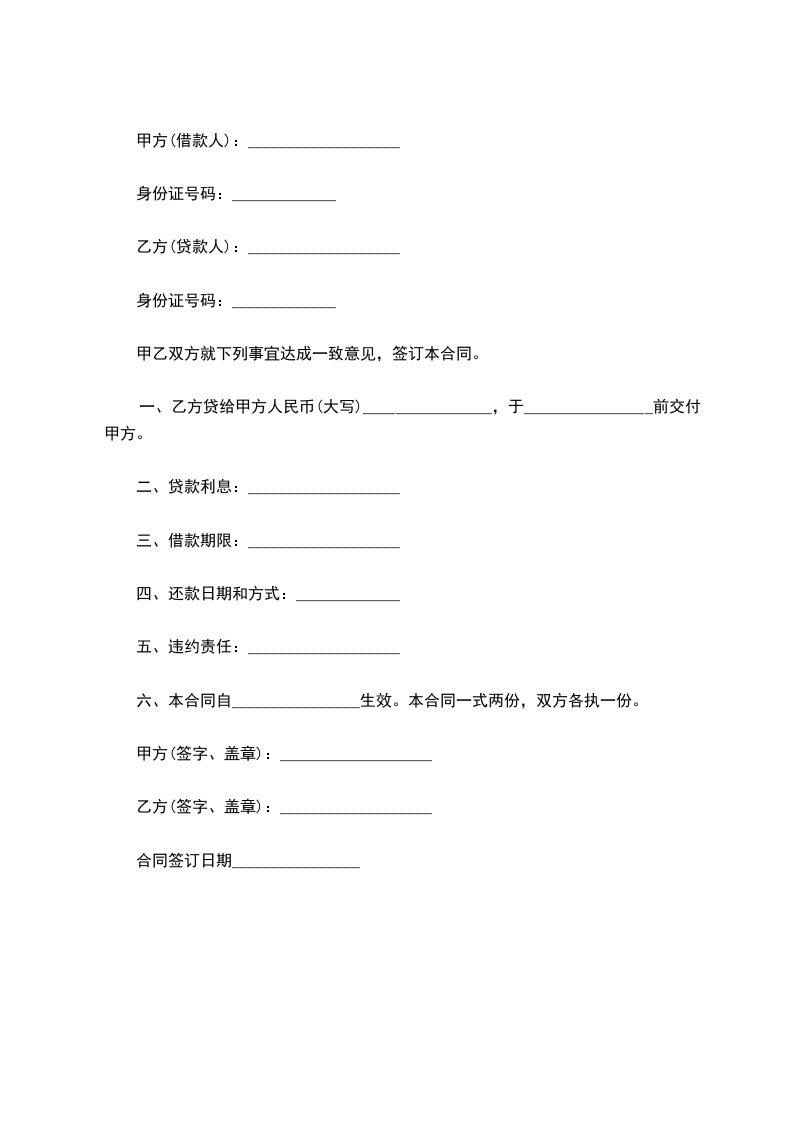 甲方(借款人)：___________________

身份证号码：_____________

乙方(贷款人)：___________________

身份证号码：_____________

甲乙双方就下列事宜达成一致意见，签订本合同。

一、乙方贷给甲方人民币(大写)________________，于________________前交付甲方。

二、贷款利息：___________________

三、借款期限：___________________

四、还款日期和方式：_____________

五、违约责任：___________________

六、本合同自________________生效。本合同一式两份，双方各执一份。

甲方(签字、盖章)：___________________

乙方(签字、盖章)：___________________

合同签订日期________________